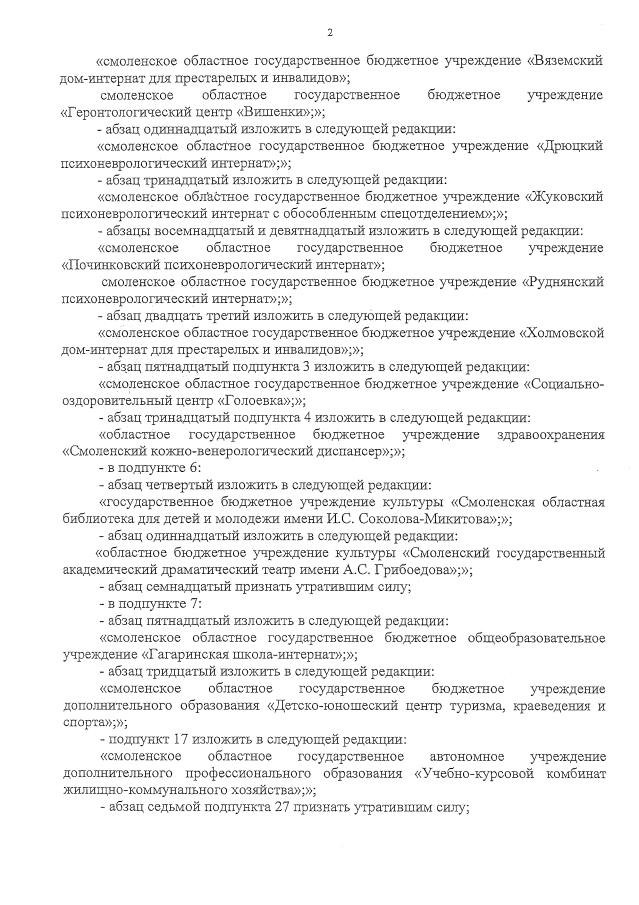 2

«смоленское областное государственное бюджетное учреждение «Вяземский дом-интернат для престарелых и инвалидов»;

смоленское областное государственное бюджетное учреждение «Геронтологический центр «Вишенки»;»;

- абзац одиннадцатый изложить в следующей редакции:

«смоленское областное государственное бюджетное учреждение «Дрюцкий психоневрологический интернат»;»;

- абзац тринадцатый изложить в следующей редакции:

«смоленское областное государственное бюджетное учреждение «Жуковский психоневрологический интернат с обособленным спецотделением»;»;

- абзацы восемнадцатый и девятнадцатый изложить в следующей редакции:

«смоленское областное государственное бюджетное учреждение «Починковский психоневрологический интернат»;

смоленское областное государственное бюджетное учреждение «Руднянский психоневрологический интернат»;»;

- абзац двадцать третий изложить в следующей редакции:

«смоленское областное государственное бюджетное учреждение «Холмовской дом-интернат для престарелых и инвалидов»;»;

- абзац пятнадцатый подпункта 3 изложить в следующей редакции:

«смоленское областное государственное бюджетное учреждение «Социально-оздоровительный центр «Голоевка»;»;

- абзац тринадцатый подпункта 4 изложить в следующей редакции:

«областное государственное бюджетное учреждение здравоохранения «Смоленский кожно-венерологический диспансер»;»;

- в подпункте 6:

- абзац четвертый изложить в следующей редакции:

«государственное бюджетное учреждение культуры «Смоленская областная библиотека для детей и молодежи имени И.С. Соколова-Микитова»;»;

- абзац одиннадцатый изложить в следующей редакции:

«областное бюджетное учреждение культуры «Смоленский государственный академический драматический театр имени А.С. Грибоедова»;»;

- абзац семнадцатый признать утратившим силу;

- в подпункте 7:

- абзац пятнадцатый изложить в следующей редакции:

«смоленское областное государственное бюджетное общеобразовательное учреждение «Гагаринская школа-интернат»;»;

- абзац тридцатый изложить в следующей редакции:

«смоленское областное государственное бюджетное учреждение дополнительного образования «Детско-юношеский центр туризма, краеведения и спорта»;»;

- подпункт 17 изложить в следующей редакции:

«смоленское областное государственное автономное учреждение дополнительного профессионального образования «Учебно-курсовой комбинат жилищно-коммунального хозяйства»;»;

- абзац седьмой подпункта 27 признать утратившим силу;